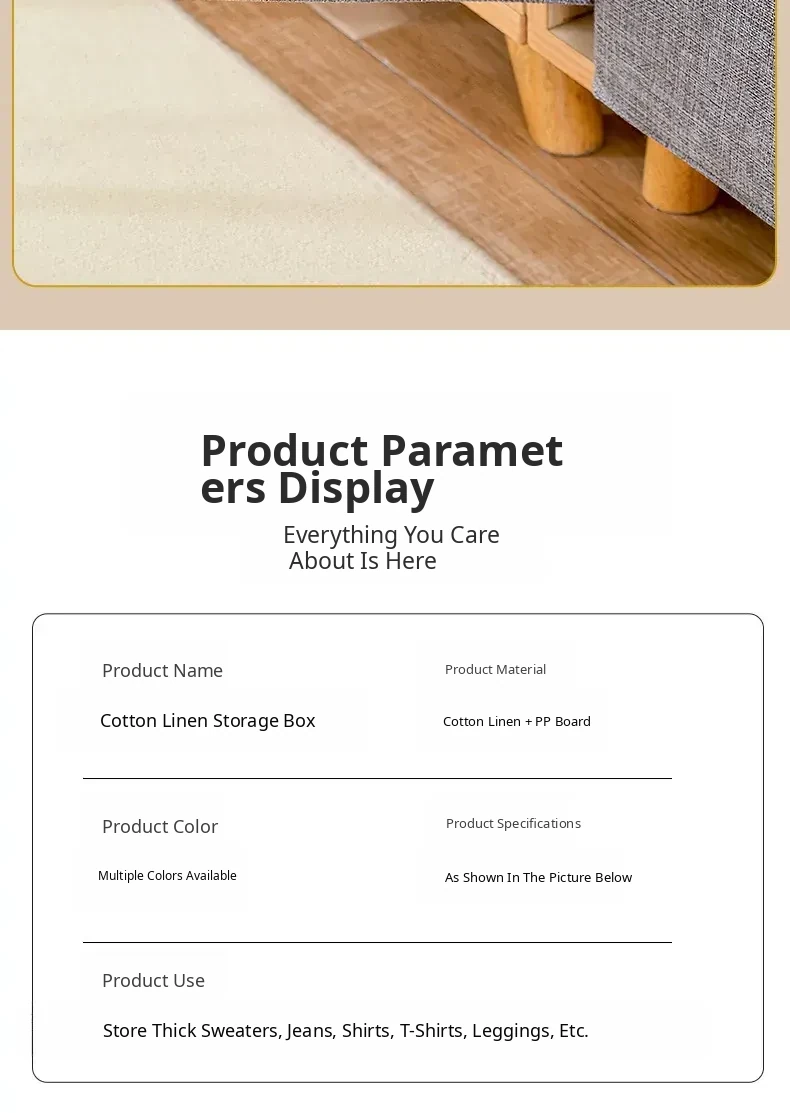 Product Parameters Display

Everything You Care About Is Here

Product Name

Cotton Linen Storage Box

Product Material

Cotton Linen + PP Board

Product Color

Multiple Colors Available

Product Specifications

As Shown In The Picture Below

Product Use

Store Thick Sweaters, Jeans, Shirts, T-Shirts, Leggings, Etc.